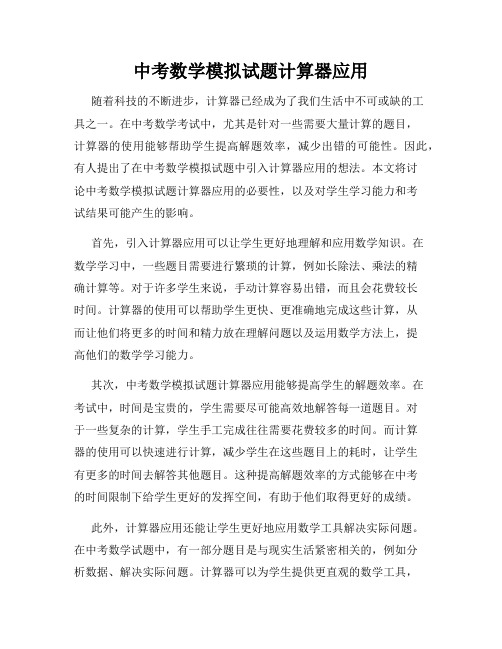 中考数学模拟试题计算器应用

随着科技的不断进步，计算器已经成为了我们生活中不可或缺的工具之一。在中考数学考试中，尤其是针对一些需要大量计算的题目，计算器的使用能够帮助学生提高解题效率，减少出错的可能性。因此，有人提出了在中考数学模拟试题中引入计算器应用的想法。本文将讨论中考数学模拟试题计算器应用的必要性，以及对学生学习能力和考试结果可能产生的影响。

首先，引入计算器应用可以让学生更好地理解和应用数学知识。在数学学习中，一些题目需要进行繁琐的计算，例如长除法、乘法的精确计算等。对于许多学生来说，手动计算容易出错，而且会花费较长时间。计算器的使用可以帮助学生更快、更准确地完成这些计算，从而让他们将更多的时间和精力放在理解问题以及运用数学方法上，提高他们的数学学习能力。

其次，中考数学模拟试题计算器应用能够提高学生的解题效率。在考试中，时间是宝贵的，学生需要尽可能高效地解答每一道题目。对于一些复杂的计算，学生手工完成往往需要花费较多的时间。而计算器的使用可以快速进行计算，减少学生在这些题目上的耗时，让学生有更多的时间去解答其他题目。这种提高解题效率的方式能够在中考的时间限制下给学生更好的发挥空间，有助于他们取得更好的成绩。

此外，计算器应用还能让学生更好地应用数学工具解决实际问题。在中考数学试题中，有一部分题目是与现实生活紧密相关的，例如分析数据、解决实际问题。计算器可以为学生提供更直观的数学工具，